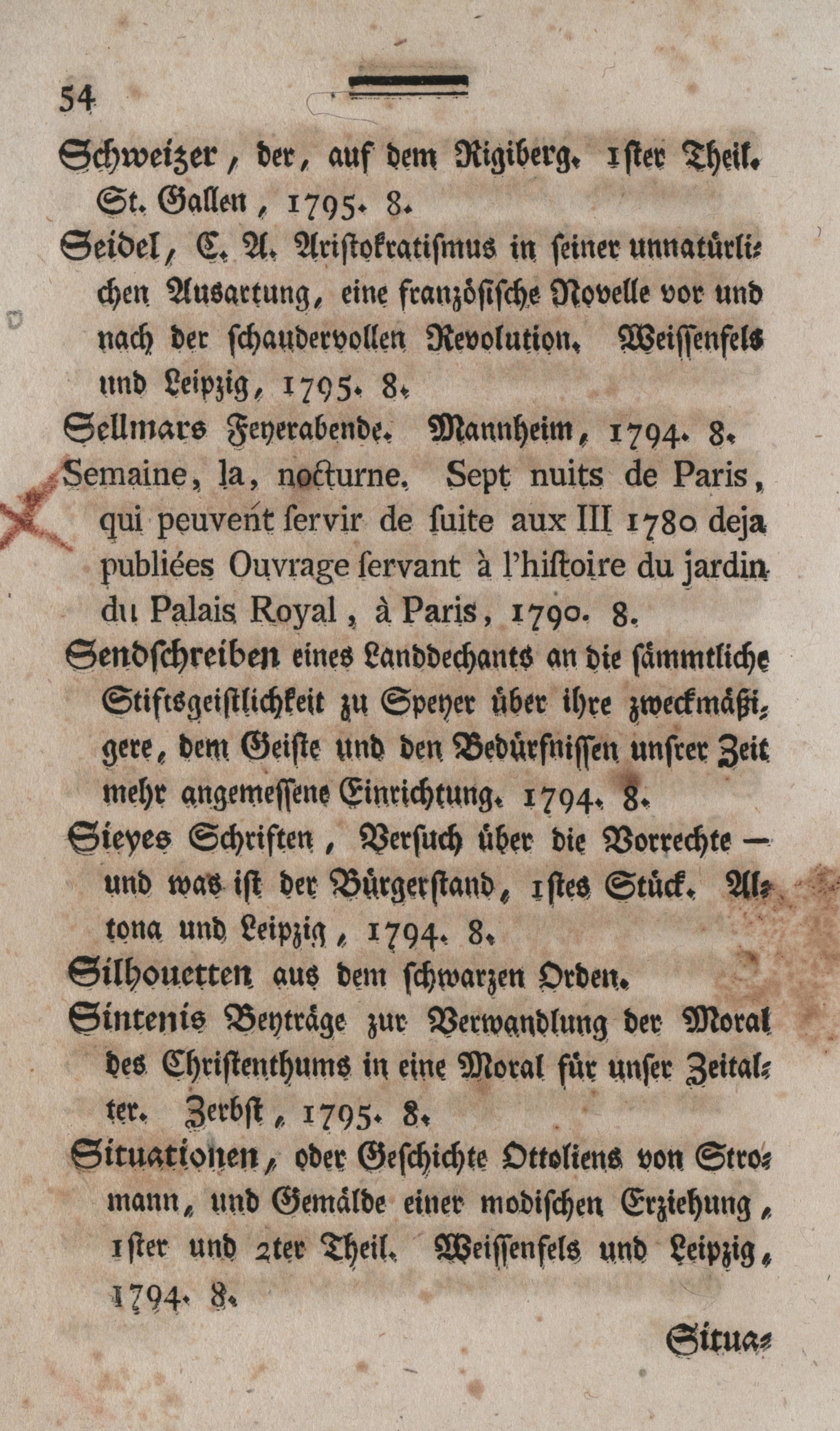 54

Schweizer, der, auf dem Rigiberg. 1ster Theil. St. Gallen, 1795. 8.

Seidel, C. A. Aristokratismus in seiner unnatürlichen Ausartung, eine französische Novelle vor und nach der schaudervollen Revolution. Weissenfels und Leipzig, 1795. 8.

Sellmars Feyerabende. Mannheim, 1794. 8.

Semaine, la, nocturne. Sept nuits de Paris, qui peuvent servir de suite aux III 1780 deja publiées Ouvrage servant à l'histoire du jardin du Palais Royal, à Paris, 1790. 8.

Sendschreiben eines Landdechants an die sämmtliche Stiftsgeistlichkeit zu Speyer über ihre zweckmäßigere, dem Geiste und den Bedürfnissen unsrer Zeit mehr angemessene Einrichtung. 1794. 8.

Sieyes Schriften, Versuch über die Vorrechte — und was ist der Bürgerstand, 1stes Stück. Altona und Leipzig, 1794. 8.

Silhouetten aus dem schwarzen Orden.

Sintenis Beyträge zur Verwandlung der Moral des Christenthums in eine Moral für unser Zeitalter. Zerbst, 1795. 8.

Situationen, oder Geschichte Ottoliens von Stromann, und Gemälde einer modischen Erziehung, 1ster und 2ter Theil. Weissenfels und Leipzig, 1794. 8.

Situa-